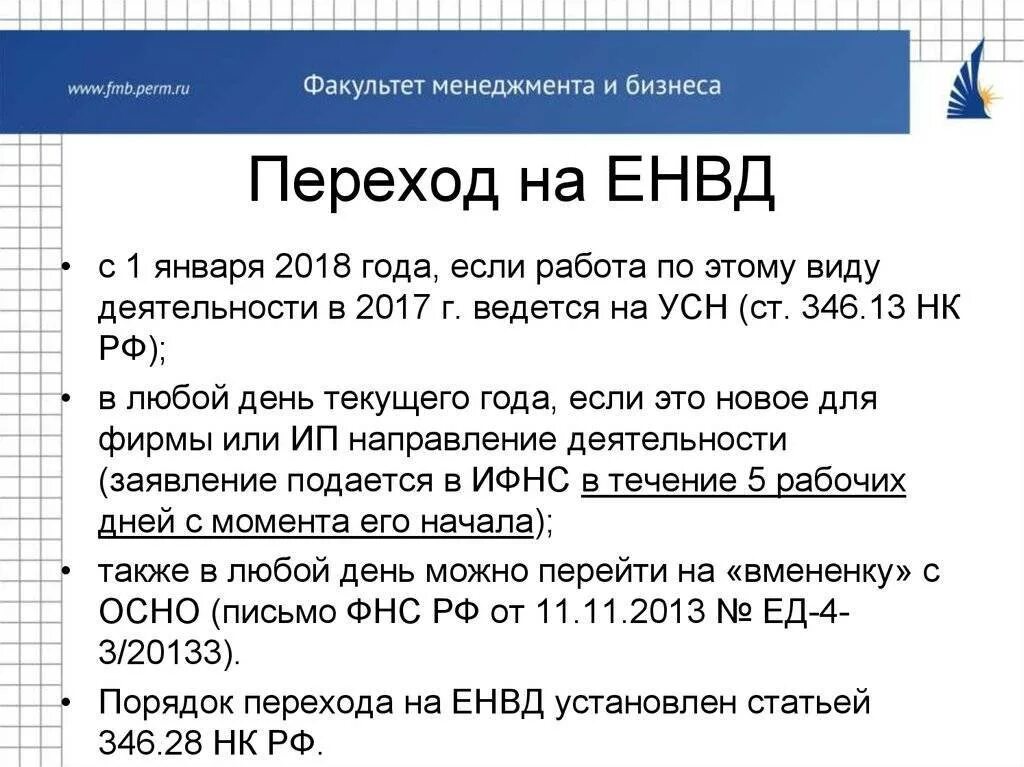 www.fmb.perm.ru

Факультет менеджмента и бизнеса

Переход на ЕНВД

• с 1 января 2018 года, если работа по этому виду деятельности в 2017 г. ведется на УСН (ст. 346.13 НК РФ);

• в любой день текущего года, если это новое для фирмы или ИП направление деятельности (заявление подается в ИФНС в течение 5 рабочих дней с момента его начала);

• также в любой день можно перейти на «вмененку» с ОСНО (письмо ФНС РФ от 11.11.2013 № ЕД-4-3/20133).

• Порядок перехода на ЕНВД установлен статьей 346.28 НК РФ.